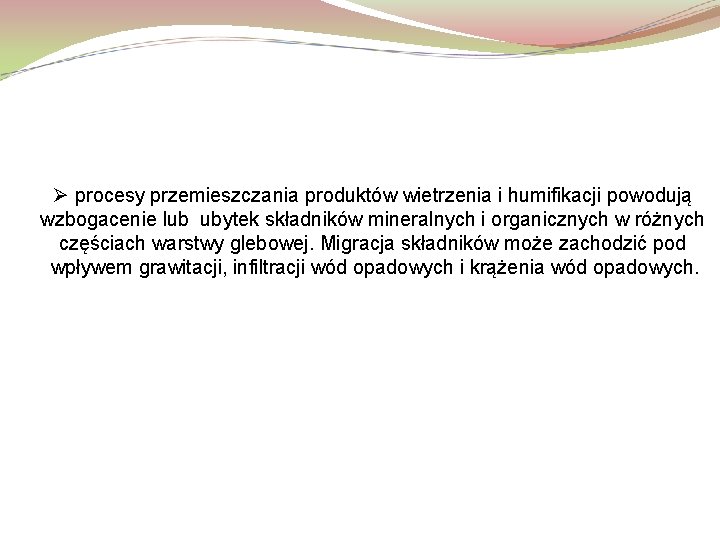 ➢ procesy przemieszczania produktów wietrzenia i humifikacji powodują wzbogacenie lub ubytek składników mineralnych i organicznych w różnych częściach warstwy glebowej. Migracja składników może zachodzić pod wpływem grawitacji, infiltracji wód opadowych i krążenia wód opadowych.